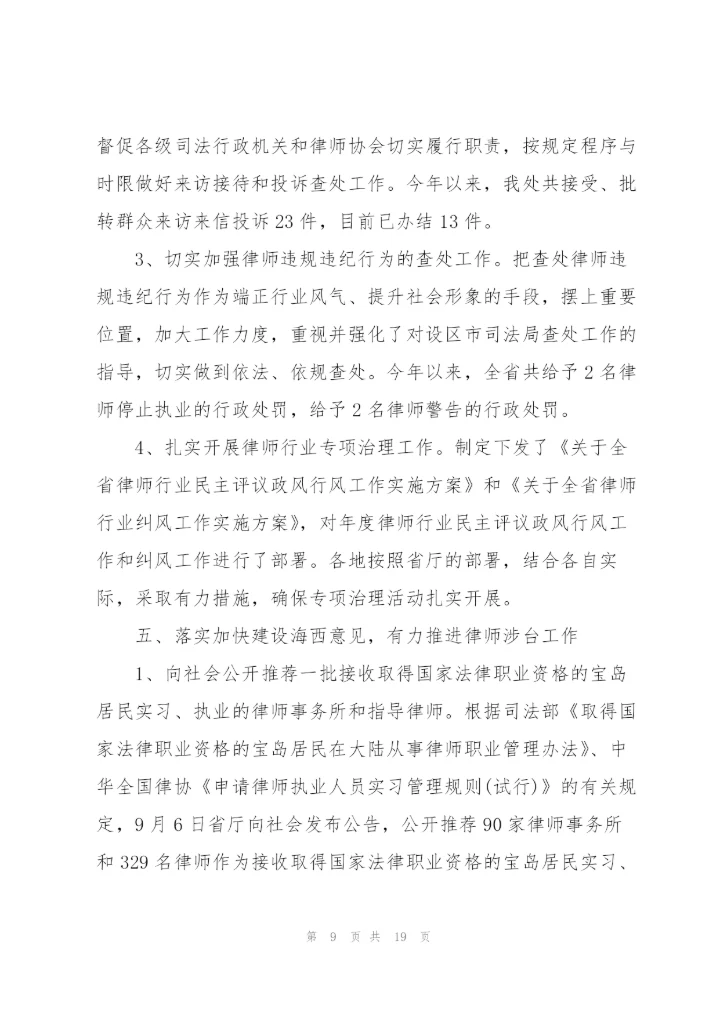 督促各级司法行政机关和律师协会切实履行职责，按规定程序与时限做好来访接待和投诉查处工作。今年以来，我处共接受、批转群众来访来信投诉23件，目前已办结13件。

3、切实加强律师违规违纪行为的查处工作。把查处律师违规违纪行为作为端正行业风气、提升社会形象的手段，摆上重要位置，加大工作力度，重视并强化了对设区市司法局查处工作的指导，切实做到依法、依规查处。今年以来，全省共给予2名律师停止执业的行政处罚，给予2名律师警告的行政处罚。

4、扎实开展律师行业专项治理工作。制定下发了《关于全省律师行业民主评议政风行风工作实施方案》和《关于全省律师行业纠风工作实施方案》，对年度律师行业民主评议政风行风工作和纠风工作进行了部署。各地按照省厅的部署，结合各自实际，采取有力措施，确保专项治理活动扎实开展。

五、落实加快建设海西意见，有力推进律师涉台工作

1、向社会公开推荐一批接收取得国家法律职业资格的宝岛居民实习、执业的律师事务所和指导律师。根据司法部《取得国家法律职业资格的宝岛居民在大陆从事律师职业管理办法》、中华全国律协《申请律师执业人员实习管理规则(试行)》的有关规定，9月6日省厅向社会发布公告，公开推荐90家律师事务所和329名律师作为接收取得国家法律职业资格的宝岛居民实习、

第 9 页 共 19 页